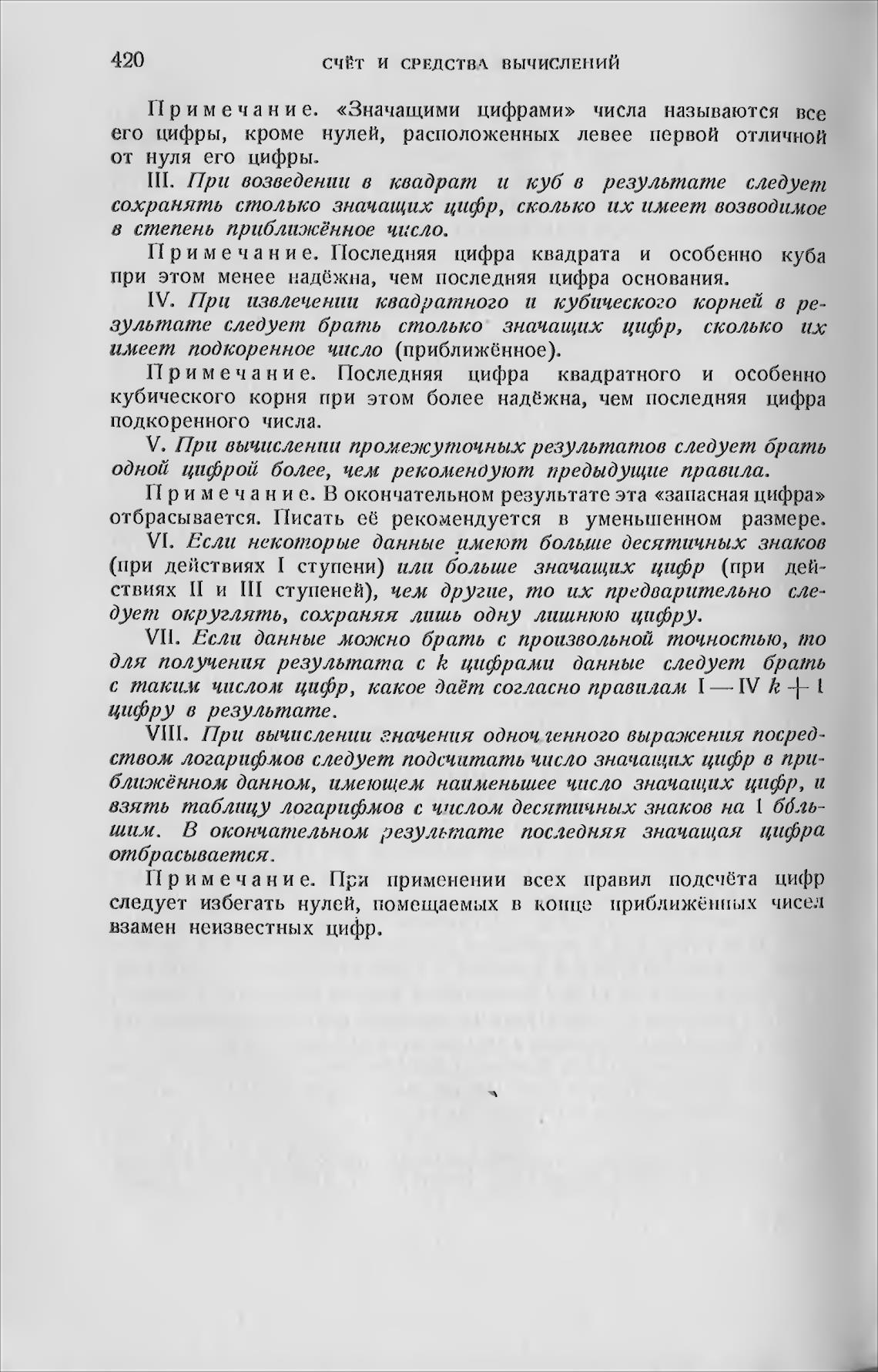 420 СЧЁТ И СРЕДСТВА ВЫЧИСЛЕНИЙ

Примечание. «Значащими цифрами» числа называются все его цифры, кроме нулей, расположенных левее первой отличной от нуля его цифры.

III. При возведении в квадрат и куб в результате следует сохранять столько значащих цифр, сколько их имеет возводимое в степень приближённое число.

Примечание. Последняя цифра квадрата и особенно куба при этом менее надёжна, чем последняя цифра основания.

IV. При извлечении квадратного и кубического корней в результате следует брать столько значащих цифр, сколько их имеет подкоренное число (приближённое).

Примечание. Последняя цифра квадратного и особенно кубического корня при этом более надёжна, чем последняя цифра подкоренного числа.

V. При вычислении промежуточных результатов следует брать одной цифрой более, чем рекомендуют предыдущие правила.

Примечание. В окончательном результате эта «запасная цифра» отбрасывается. Писать её рекомендуется в уменьшенном размере.

VI. Если некоторые данные имеют больше десятичных знаков (при действиях I ступени) или больше значащих цифр (при действиях II и III ступеней), чем другие, то их предварительно следует округлять, сохраняя лишь одну лишнюю цифру.

VII. Если данные можно брать с произвольной точностью, то для получения результата с $k$ цифрами данные следует брать с таким числом цифр, какое даёт согласно правилам I—IV $k+1$ цифру в результате.

VIII. При вычислении значения одночленного выражения посредством логарифмов следует подсчитать число значащих цифр в приближённом данном, имеющем наименьшее число значащих цифр, и взять таблицу логарифмов с числом десятичных знаков на 1 бо́льшим. В окончательном результате последняя значащая цифра отбрасывается.

Примечание. При применении всех правил подсчёта цифр следует избегать нулей, помещаемых в конце приближённых чисел взамен неизвестных цифр.